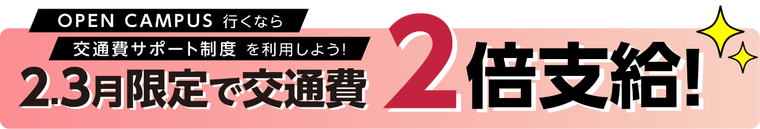 OPEN CAMPUS 行くなら

交通費サポート制度 を利用しよう!

2.3月限定で交通費 2倍支給!